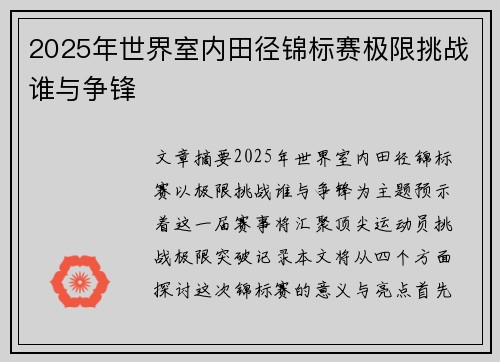 2025年世界室内田径锦标赛极限挑战谁与争锋

文章摘要2025年世界室内田径锦标赛以极限挑战谁与争锋为主题预示着这一届赛事将汇聚顶尖运动员挑战极限突破记录本文将从四个方面探讨这次锦标赛的意义与亮点首先